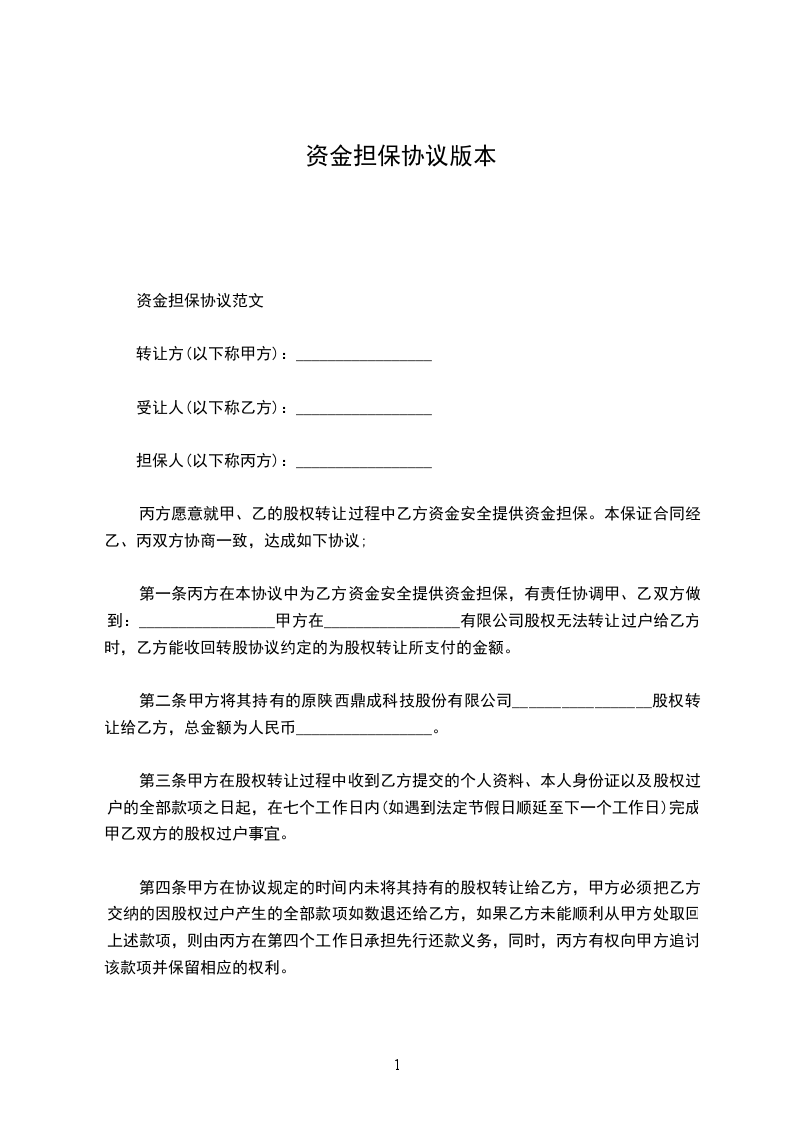 资金担保协议版本

资金担保协议范文

转让方(以下称甲方)：________________

受让人(以下称乙方)：________________

担保人(以下称丙方)：________________

丙方愿意就甲、乙的股权转让过程中乙方资金安全提供资金担保。本保证合同经乙、丙双方协商一致，达成如下协议;

第一条丙方在本协议中为乙方资金安全提供资金担保，有责任协调甲、乙双方做到：________________甲方在________________有限公司股权无法转让过户给乙方时，乙方能收回转股协议约定的为股权转让所支付的金额。

第二条甲方将其持有的原陕西鼎成科技股份有限公司________________股权转让给乙方，总金额为人民币________________。

第三条甲方在股权转让过程中收到乙方提交的个人资料、本人身份证以及股权过户的全部款项之日起，在七个工作日内(如遇到法定节假日顺延至下一个工作日)完成甲乙双方的股权过户事宜。

第四条甲方在协议规定的时间内未将其持有的股权转让给乙方，甲方必须把乙方交纳的因股权过户产生的全部款项如数退还给乙方，如果乙方未能顺利从甲方处取回上述款项，则由丙方在第四个工作日承担先行还款义务，同时，丙方有权向甲方追讨该款项并保留相应的权利。

1